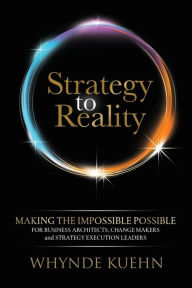 Strategy to Reality

MAKING THE IMPOSSIBLE POSSIBLE
FOR BUSINESS ARCHITECTS, CHANGE MAKERS and STRATEGY EXECUTION LEADERS

WHYNDE KUEHN